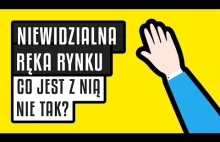 NIEWIDZIALNA RĘKA RYNKU
CO JEST Z NIĄ NIE TAK?